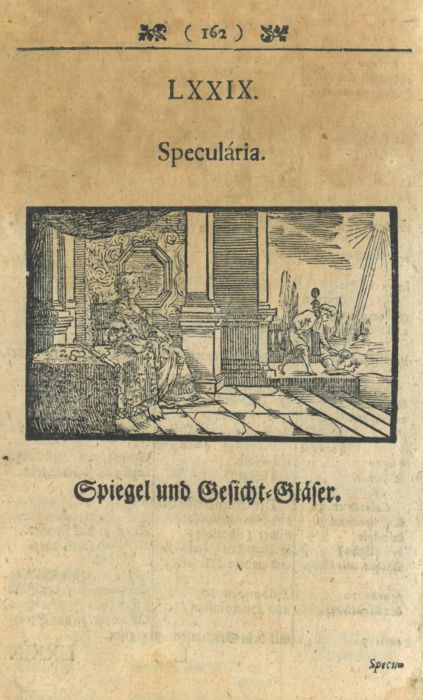 ( 162 )

LXXIX.

Speculária.

Spiegel und Gesicht-Gläser.

Specu-